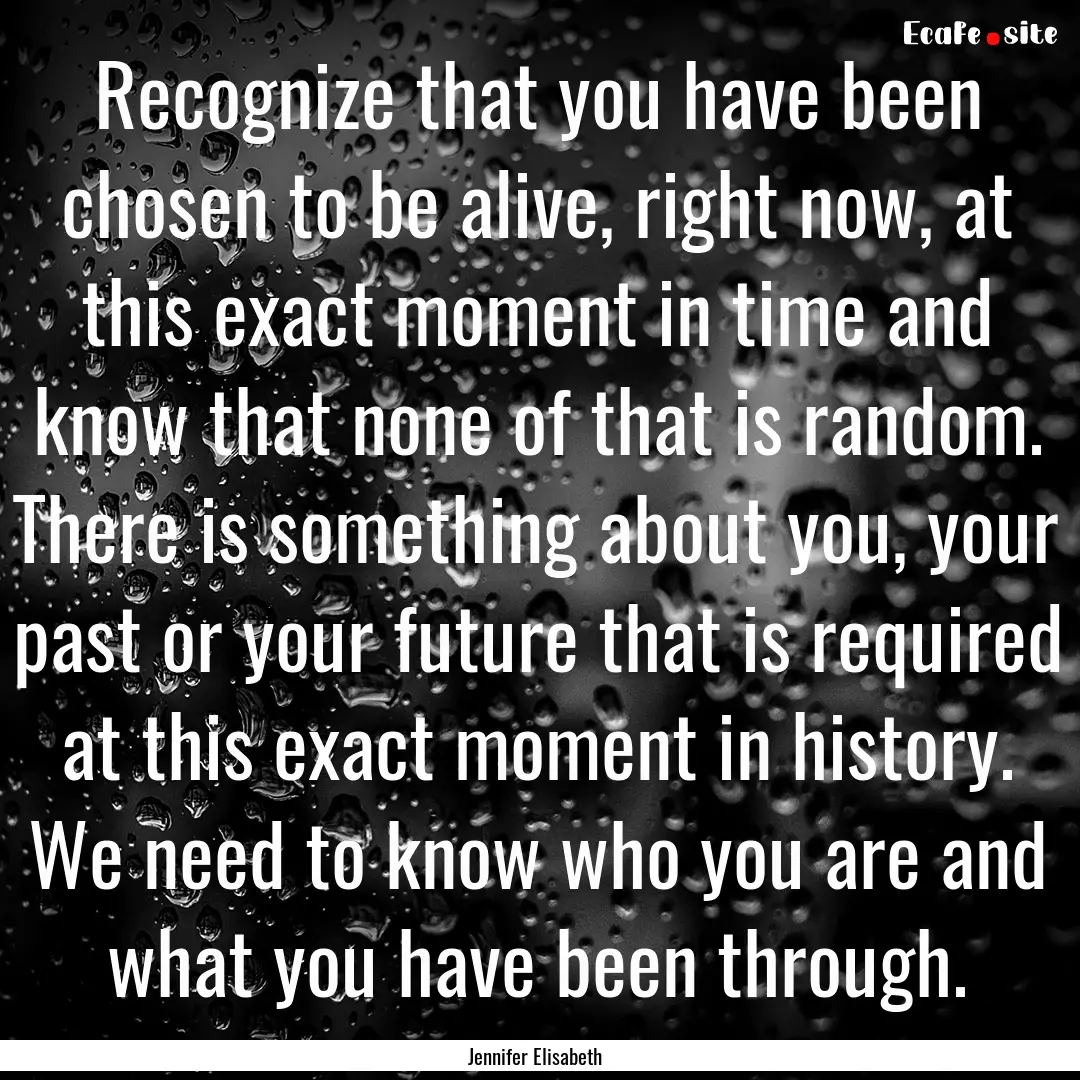 EcaFe.site

Recognize that you have been chosen to be alive, right now, at this exact moment in time and know that none of that is random. There is something about you, your past or your future that is required at this exact moment in history. We need to know who you are and what you have been through.

Jennifer Elisabeth